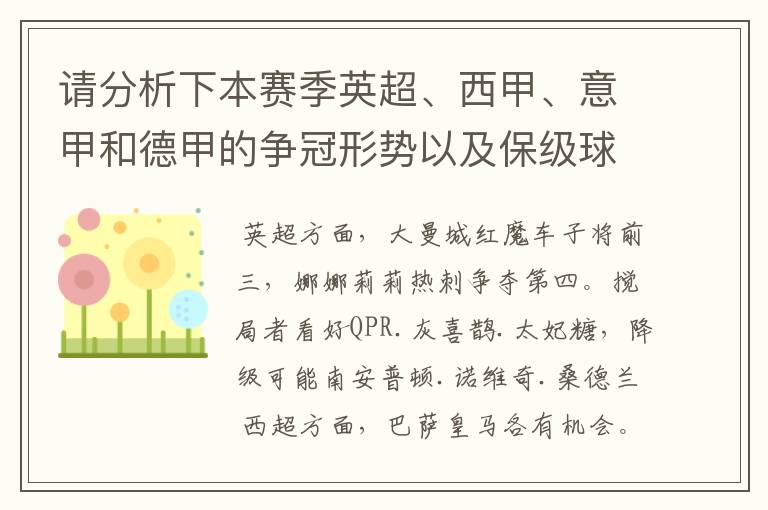 请分析下本赛季英超、西甲、意甲和德甲的争冠形势以及保级球

英超方面，大曼城红魔车子将前三，娜娜莉莉热刺争夺第四。搅局者看好QPR.灰喜鹊.太妃糖，降级可能南安普顿.诺维奇.桑德兰
西超方面，巴萨皇马各有机会。